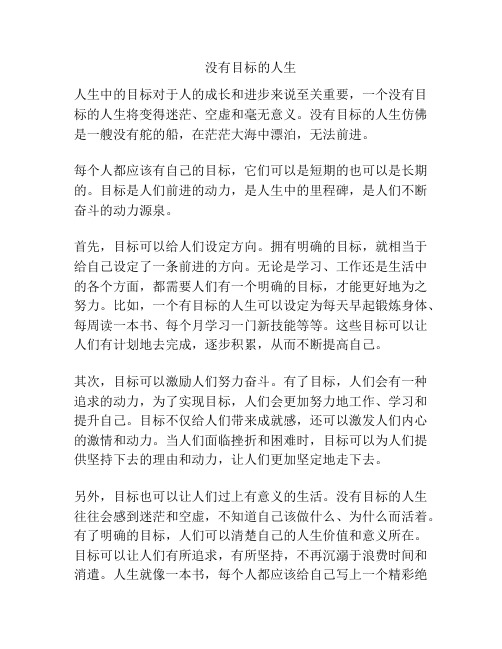 没有目标的人生

人生中的目标对于人的成长和进步来说至关重要，一个没有目标的人生将变得迷茫、空虚和毫无意义。没有目标的人生仿佛是一艘没有舵的船，在茫茫大海中漂泊，无法前进。

每个人都应该有自己的目标，它们可以是短期的也可以是长期的。目标是人们前进的动力，是人生中的里程碑，是人们不断奋斗的动力源泉。

首先，目标可以给人们设定方向。拥有明确的目标，就相当于给自己设定了一条前进的方向。无论是学习、工作还是生活中的各个方面，都需要人们有一个明确的目标，才能更好地为之努力。比如，一个有目标的人生可以设定为每天早起锻炼身体、每周读一本书、每个月学习一门新技能等等。这些目标可以让人们有计划地去完成，逐步积累，从而不断提高自己。

其次，目标可以激励人们努力奋斗。有了目标，人们会有一种追求的动力，为了实现目标，人们会更加努力地工作、学习和提升自己。目标不仅给人们带来成就感，还可以激发人们内心的激情和动力。当人们面临挫折和困难时，目标可以为人们提供坚持下去的理由和动力，让人们更加坚定地走下去。

另外，目标也可以让人们过上有意义的生活。没有目标的人生往往会感到迷茫和空虚，不知道自己该做什么、为什么而活着。有了明确的目标，人们可以清楚自己的人生价值和意义所在。目标可以让人们有所追求，有所坚持，不再沉溺于浪费时间和消遣。人生就像一本书，每个人都应该给自己写上一个精彩绝